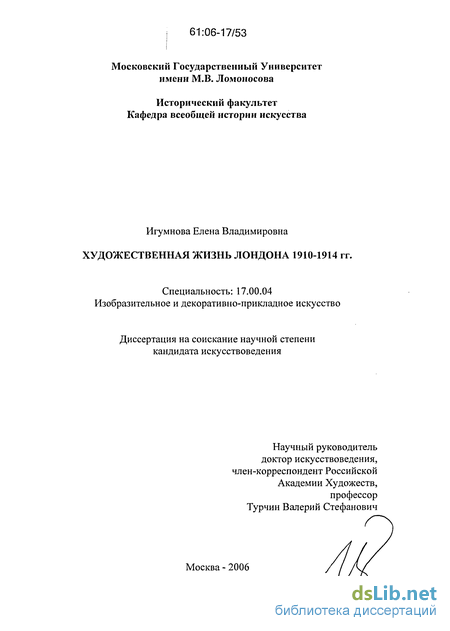 61:06-17/53

Московский Государственный Университет
имени М.В. Ломоносова

Исторический факультет
Кафедра всеобщей истории искусства

Игумнова Елена Владимировна

ХУДОЖЕСТВЕННАЯ ЖИЗНЬ ЛОНДОНА 1910-1914 гг.

Специальность: 17.00.04
Изобразительное и декоративно-прикладное искусство

Диссертация на соискание научной степени
кандидата искусствоведения

Научный руководитель
доктор искусствоведения,
член-корреспондент Российской
Академии Художеств,
профессор
Турчин Валерий Стефанович

Москва - 2006

dsLib.net
библиотека диссертаций